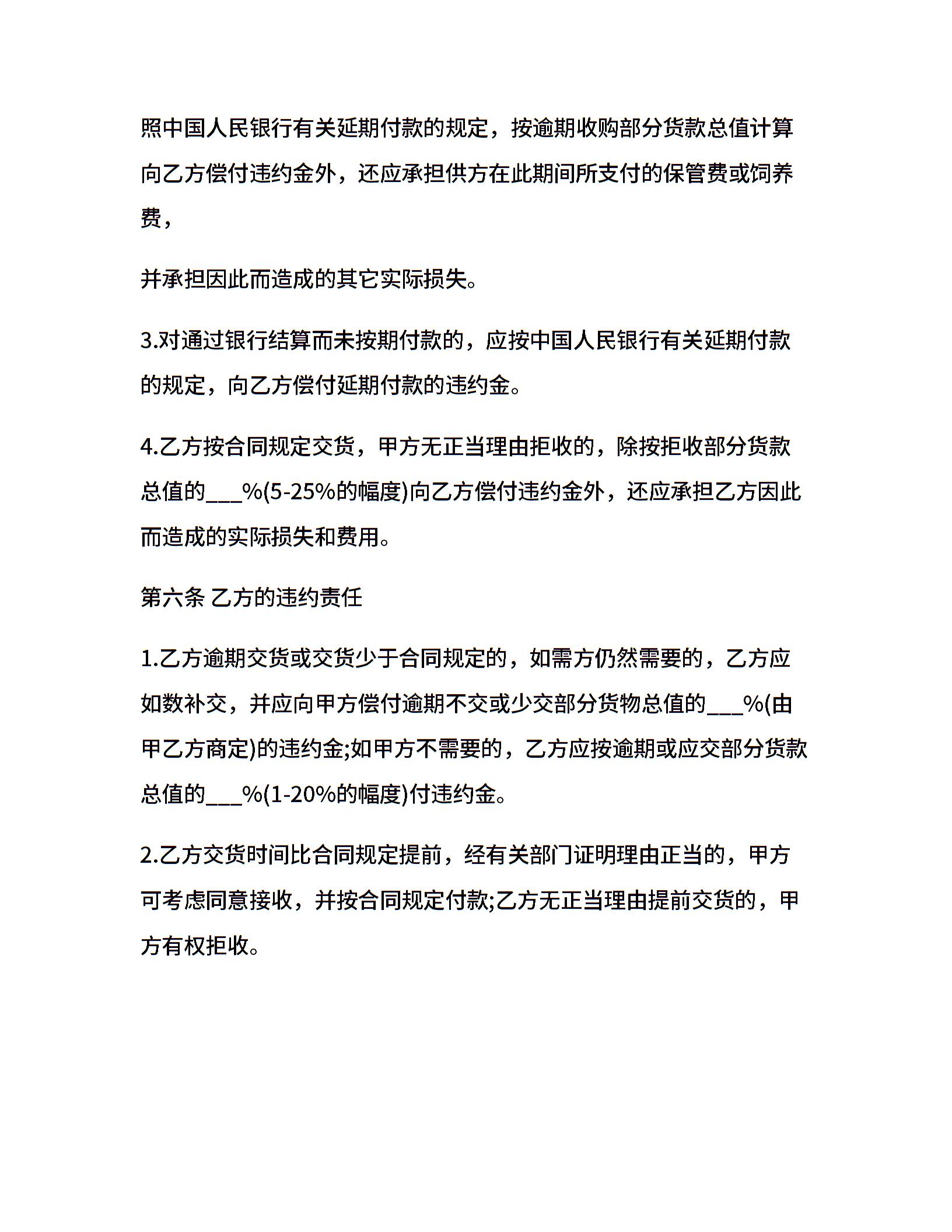 照中国人民银行有关延期付款的规定，按逾期收购部分货款总值计算向乙方偿付违约金外，还应承担供方在此期间所支付的保管费或饲养费，

并承担因此而造成的其它实际损失。

3.对通过银行结算而未按期付款的，应按中国人民银行有关延期付款的规定，向乙方偿付延期付款的违约金。

4.乙方按合同规定交货，甲方无正当理由拒收的，除按拒收部分货款总值的___%(5-25%的幅度)向乙方偿付违约金外，还应承担乙方因此而造成的实际损失和费用。

第六条 乙方的违约责任

1.乙方逾期交货或交货少于合同规定的，如需方仍然需要的，乙方应如数补交，并应向甲方偿付逾期不交或少交部分货物总值的___%(由甲乙方商定)的违约金;如甲方不需要的，乙方应按逾期或应交部分货款总值的___%(1-20%的幅度)付违约金。

2.乙方交货时间比合同规定提前，经有关部门证明理由正当的，甲方可考虑同意接收，并按合同规定付款;乙方无正当理由提前交货的，甲方有权拒收。